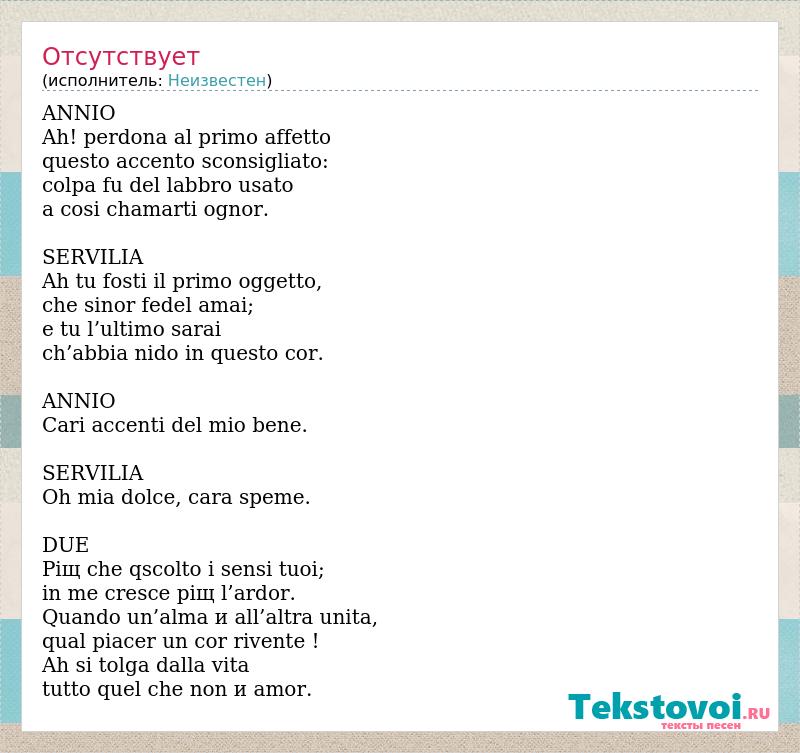 Отсутствует
(исполнитель: Неизвестен)

ANNIO
Ah! perdona al primo affetto
questo accento sconsigliato:
colpa fu del labbro usato
a cosi chamarti ognor.

SERVILIA
Ah tu fosti il primo oggetto,
che sinor fedel amai;
e tu l’ultimo sarai
ch’abbia nido in questo cor.

ANNIO
Cari accenti del mio bene.

SERVILIA
Oh mia dolce, cara speme.

DUE
Piщ che qscolto i sensi tuoi;
in me cresce piщ l’ardor.
Quando un’alma и all’altra unita,
qual piacer un cor rivente !
Ah si tolga dalla vita
tutto quel che non и amor.

Tekstovoi.RU
тексты песен